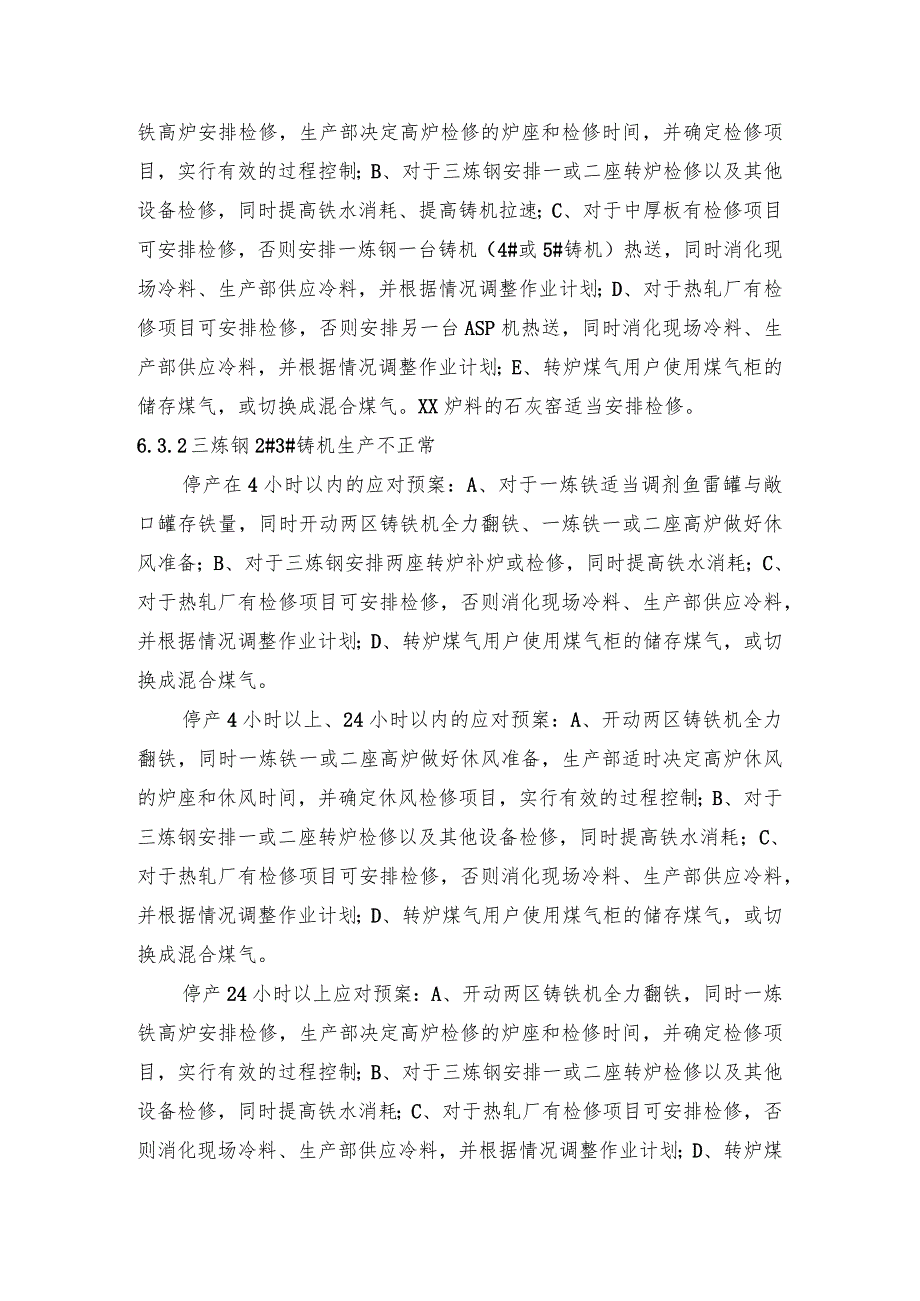 铁高炉安排检修，生产部决定高炉检修的炉座和检修时间，并确定检修项目，实行有效的过程控制；B、对于三炼钢安排一或二座转炉检修以及其他设备检修，同时提高铁水消耗、提高铸机拉速；C、对于中厚板有检修项目可安排检修，否则安排一炼钢一台铸机（4#或5#铸机）热送，同时消化现场冷料、生产部供应冷料，并根据情况调整作业计划；D、对于热轧厂有检修项目可安排检修，否则安排另一台ASP机热送，同时消化现场冷料、生产部供应冷料，并根据情况调整作业计划；E、转炉煤气用户使用煤气柜的储存煤气，或切换成混合煤气。XX炉料的石灰窑适当安排检修。

6.3.2三炼钢2#3#铸机生产不正常

停产在4小时以内的应对预案：A、对于一炼铁适当调剂鱼雷罐与敞口罐存铁量，同时开动两区铸铁机全力翻铁、一炼铁一或二座高炉做好休风准备；B、对于三炼钢安排两座转炉补炉或检修，同时提高铁水消耗；C、对于热轧厂有检修项目可安排检修，否则消化现场冷料、生产部供应冷料，并根据情况调整作业计划；D、转炉煤气用户使用煤气柜的储存煤气，或切换成混合煤气。

停产4小时以上、24小时以内的应对预案：A、开动两区铸铁机全力翻铁，同时一炼铁一或二座高炉做好休风准备，生产部适时决定高炉休风的炉座和休风时间，并确定休风检修项目，实行有效的过程控制；B、对于三炼钢安排一或二座转炉检修以及其他设备检修，同时提高铁水消耗；C、对于热轧厂有检修项目可安排检修，否则消化现场冷料、生产部供应冷料，并根据情况调整作业计划；D、转炉煤气用户使用煤气柜的储存煤气，或切换成混合煤气。

停产24小时以上应对预案：A、开动两区铸铁机全力翻铁，同时一炼铁高炉安排检修，生产部决定高炉检修的炉座和检修时间，并确定检修项目，实行有效的过程控制；B、对于三炼钢安排一或二座转炉检修以及其他设备检修，同时提高铁水消耗；C、对于热轧厂有检修项目可安排检修，否则消化现场冷料、生产部供应冷料，并根据情况调整作业计划；D、转炉煤